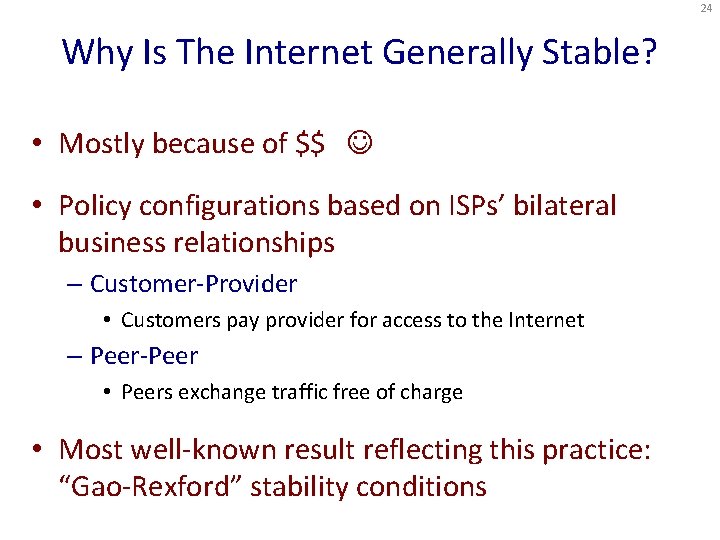 24

Why Is The Internet Generally Stable?

• Mostly because of \$\$ ☺

• Policy configurations based on ISPs' bilateral business relationships

– Customer-Provider

• Customers pay provider for access to the Internet

– Peer-Peer

• Peers exchange traffic free of charge

• Most well-known result reflecting this practice: "Gao-Rexford" stability conditions